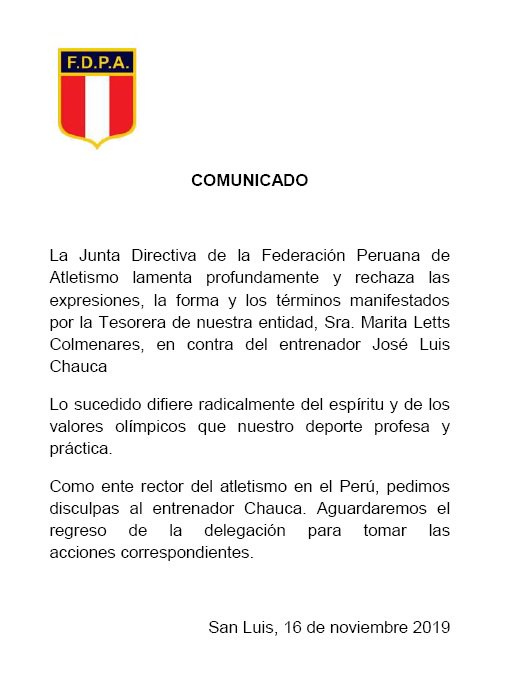 F.D.P.A.

COMUNICADO

La Junta Directiva de la Federación Peruana de Atletismo lamenta profundamente y rechaza las expresiones, la forma y los términos manifestados por la Tesorera de nuestra entidad, Sra. Marita Letts Colmenares, en contra del entrenador José Luis Chauca

Lo sucedido difiere radicalmente del espíritu y de los valores olímpicos que nuestro deporte profesa y práctica.

Como ente rector del atletismo en el Perú, pedimos disculpas al entrenador Chauca. Aguardaremos el regreso de la delegación para tomar las acciones correspondientes.

San Luis, 16 de noviembre 2019